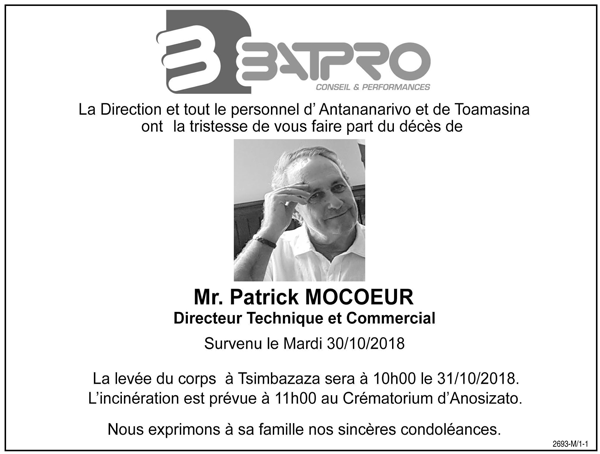 BATPRO
CONSEIL & PERFORMANCES

La Direction et tout le personnel d' Antananarivo et de Toamasina ont la tristesse de vous faire part du décès de

Mr. Patrick MOCOEUR
Directeur Technique et Commercial
Survenu le Mardi 30/10/2018

La levée du corps à Tsimbazaza sera à 10h00 le 31/10/2018.
L'incinération est prévue à 11h00 au Crématorium d'Anosizato.

Nous exprimons à sa famille nos sincères condoléances.

2693-M/1-1